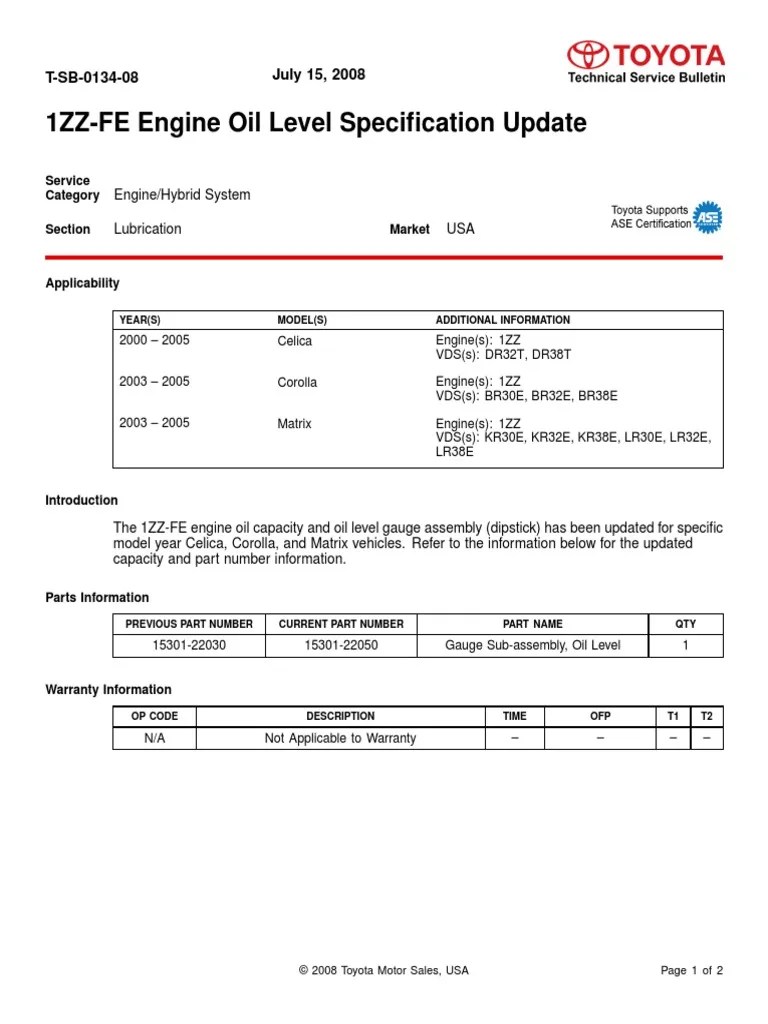 T-SB-0134-08

July 15, 2008

TOYOTA
Technical Service Bulletin

1ZZ-FE Engine Oil Level Specification Update

Service Category Engine/Hybrid System

Section Lubrication

Market USA

Toyota Supports ASE Certification

ASE

Applicability

| YEAR(S) | MODEL(S) | ADDITIONAL INFORMATION |
|---|---|---|
| 2000 – 2005 | Celica | Engine(s): 1ZZ VDS(s): DR32T, DR38T |
| 2003 – 2005 | Corolla | Engine(s): 1ZZ VDS(s): BR30E, BR32E, BR38E |
| 2003 – 2005 | Matrix | Engine(s): 1ZZ VDS(s): KR30E, KR32E, KR38E, LR30E, LR32E, LR38E |

Introduction

The 1ZZ-FE engine oil capacity and oil level gauge assembly (dipstick) has been updated for specific model year Celica, Corolla, and Matrix vehicles. Refer to the information below for the updated capacity and part number information.

Parts Information

| PREVIOUS PART NUMBER | CURRENT PART NUMBER | PART NAME | QTY |
|---|---|---|---|
| 15301-22030 | 15301-22050 | Gauge Sub-assembly, Oil Level | 1 |

Warranty Information

| OP CODE | DESCRIPTION | TIME | OFP | T1 | T2 |
|---|---|---|---|---|---|
| N/A | Not Applicable to Warranty | – | – | – | – |

© 2008 Toyota Motor Sales, USA

Page 1 of 2